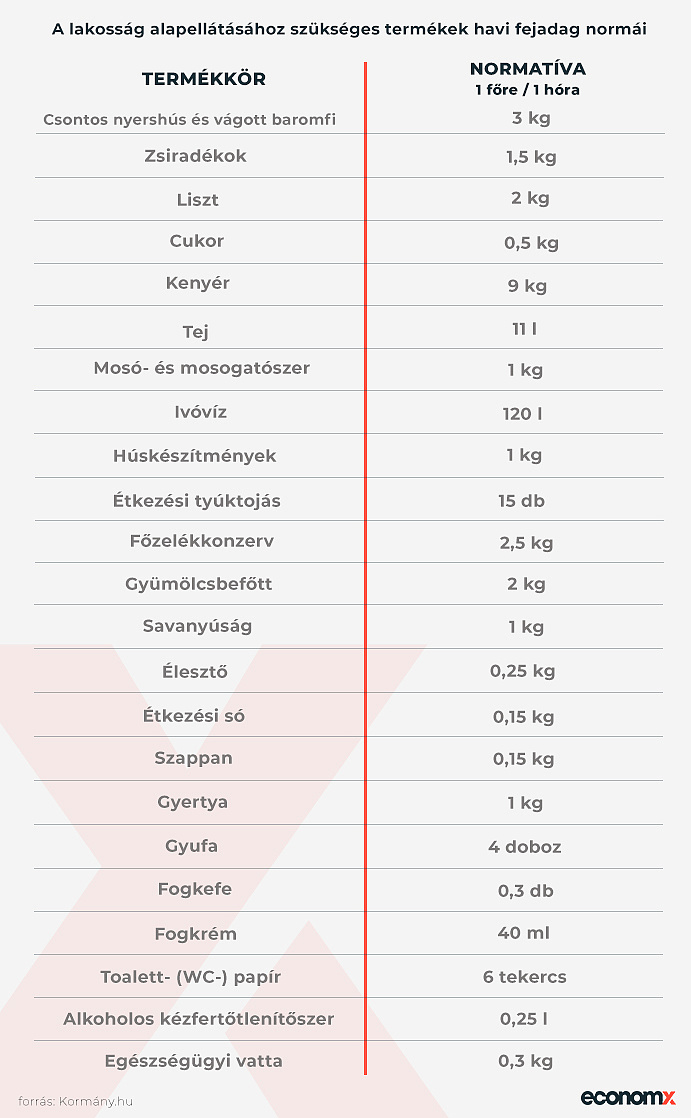 A lakosság alapellátásához szükséges termékek havi fejadag normái

| TERMÉKKÖR | NORMATÍVA 1 főre / 1 hóra |
|---|---|
| Csontos nyershús és vágott baromfi | 3 kg |
| Zsiradékok | 1,5 kg |
| Liszt | 2 kg |
| Cukor | 0,5 kg |
| Kenyér | 9 kg |
| Tej | 11 l |
| Mosó- és mosogatószer | 1 kg |
| Ivóvíz | 120 l |
| Húskészítmények | 1 kg |
| Étkezési tyúktojás | 15 db |
| Főzelékkonzerv | 2,5 kg |
| Gyümölcsbefőtt | 2 kg |
| Savanyúság | 1 kg |
| Élesztő | 0,25 kg |
| Étkezési só | 0,15 kg |
| Szappan | 0,15 kg |
| Gyertya | 1 kg |
| Gyufa | 4 doboz |
| Fogkefe | 0,3 db |
| Fogkrém | 40 ml |
| Toalett- (WC-) papír | 6 tekercs |
| Alkoholos kézfertőtlenítőszer | 0,25 l |
| Egészségügyi vatta | 0,3 kg |

forrás: Kormány.hu

economx